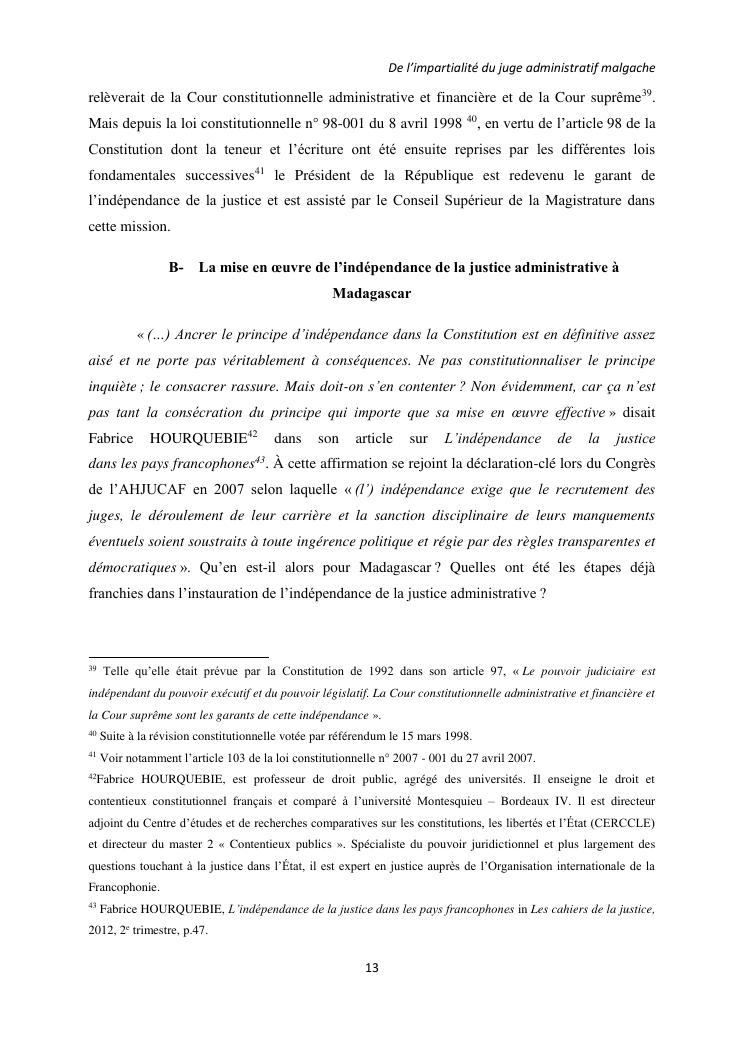 De l'impartialité du juge administratif malgache

relèverait de la Cour constitutionnelle administrative et financière et de la Cour suprême$^{39}$. Mais depuis la loi constitutionnelle n° 98-001 du 8 avril 1998 $^{40}$, en vertu de l'article 98 de la Constitution dont la teneur et l'écriture ont été ensuite reprises par les différentes lois fondamentales successives$^{41}$ le Président de la République est redevenu le garant de l'indépendance de la justice et est assisté par le Conseil Supérieur de la Magistrature dans cette mission.

B- La mise en œuvre de l'indépendance de la justice administrative à Madagascar

« (…) Ancrer le principe d'indépendance dans la Constitution est en définitive assez aisé et ne porte pas véritablement à conséquences. Ne pas constitutionnaliser le principe inquiète ; le consacrer rassure. Mais doit-on s'en contenter ? Non évidemment, car ça n'est pas tant la consécration du principe qui importe que sa mise en œuvre effective » disait Fabrice HOURQUEBIE$^{42}$ dans son article sur L'indépendance de la justice dans les pays francophones$^{43}$. À cette affirmation se rejoint la déclaration-clé lors du Congrès de l'AHJUCAF en 2007 selon laquelle « (l') indépendance exige que le recrutement des juges, le déroulement de leur carrière et la sanction disciplinaire de leurs manquements éventuels soient soustraits à toute ingérence politique et régie par des règles transparentes et démocratiques ». Qu'en est-il alors pour Madagascar ? Quelles ont été les étapes déjà franchies dans l'instauration de l'indépendance de la justice administrative ?

$^{39}$ Telle qu'elle était prévue par la Constitution de 1992 dans son article 97, « Le pouvoir judiciaire est indépendant du pouvoir exécutif et du pouvoir législatif. La Cour constitutionnelle administrative et financière et la Cour suprême sont les garants de cette indépendance ».
$^{40}$ Suite à la révision constitutionnelle votée par référendum le 15 mars 1998.
$^{41}$ Voir notamment l'article 103 de la loi constitutionnelle n° 2007 - 001 du 27 avril 2007.
$^{42}$Fabrice HOURQUEBIE, est professeur de droit public, agrégé des universités. Il enseigne le droit et contentieux constitutionnel français et comparé à l'université Montesquieu – Bordeaux IV. Il est directeur adjoint du Centre d'études et de recherches comparatives sur les constitutions, les libertés et l'État (CERCCLE) et directeur du master 2 « Contentieux publics ». Spécialiste du pouvoir juridictionnel et plus largement des questions touchant à la justice dans l'État, il est expert en justice auprès de l'Organisation internationale de la Francophonie.
$^{43}$ Fabrice HOURQUEBIE, L'indépendance de la justice dans les pays francophones in Les cahiers de la justice, 2012, 2$^{e}$ trimestre, p.47.

13